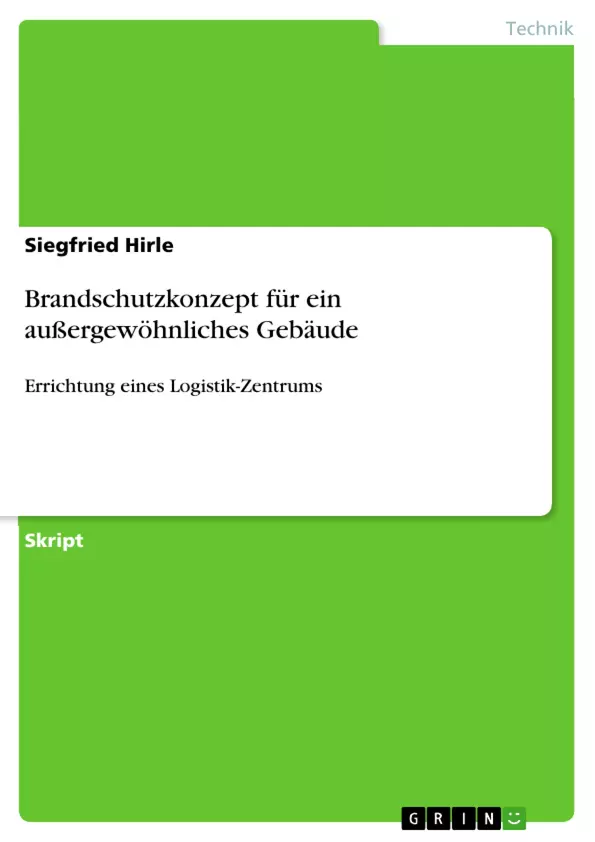 Technik

Siegfried Hirle

Brandschutzkonzept für ein außergewöhnliches Gebäude

Errichtung eines Logistik-Zentrums

Skript

GRIN